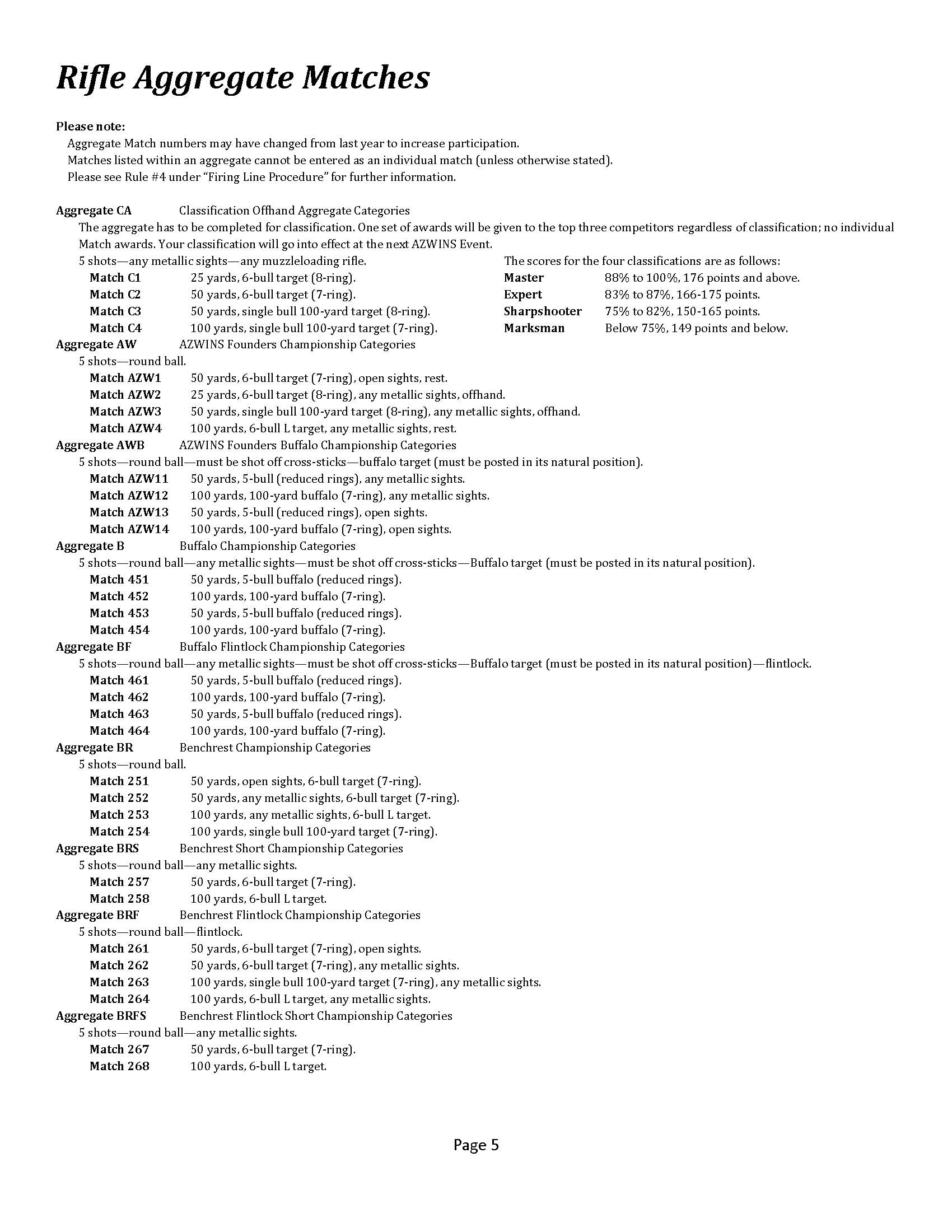 Rifle Aggregate Matches

Please note:
Aggregate Match numbers may have changed from last year to increase participation.
Matches listed within an aggregate cannot be entered as an individual match (unless otherwise stated).
Please see Rule #4 under "Firing Line Procedure" for further information.

Aggregate CA Classification Offhand Aggregate Categories
The aggregate has to be completed for classification. One set of awards will be given to the top three competitors regardless of classification; no individual Match awards. Your classification will go into effect at the next AZWINS Event.
5 shots—any metallic sights—any muzzleloading rifle.
Match C1 25 yards, 6-bull target (8-ring).
Match C2 50 yards, 6-bull target (7-ring).
Match C3 50 yards, single bull 100-yard target (8-ring).
Match C4 100 yards, single bull 100-yard target (7-ring).

The scores for the four classifications are as follows:
Master 88% to 100%, 176 points and above.
Expert 83% to 87%, 166-175 points.
Sharpshooter 75% to 82%, 150-165 points.
Marksman Below 75%, 149 points and below.

Aggregate AW AZWINS Founders Championship Categories
5 shots—round ball.
Match AZW1 50 yards, 6-bull target (7-ring), open sights, rest.
Match AZW2 25 yards, 6-bull target (8-ring), any metallic sights, offhand.
Match AZW3 50 yards, single bull 100-yard target (8-ring), any metallic sights, offhand.
Match AZW4 100 yards, 6-bull L target, any metallic sights, rest.
Aggregate AWB AZWINS Founders Buffalo Championship Categories
5 shots—round ball—must be shot off cross-sticks—buffalo target (must be posted in its natural position).
Match AZW11 50 yards, 5-bull (reduced rings), any metallic sights.
Match AZW12 100 yards, 100-yard buffalo (7-ring), any metallic sights.
Match AZW13 50 yards, 5-bull (reduced rings), open sights.
Match AZW14 100 yards, 100-yard buffalo (7-ring), open sights.
Aggregate B Buffalo Championship Categories
5 shots—round ball—any metallic sights—must be shot off cross-sticks—Buffalo target (must be posted in its natural position).
Match 451 50 yards, 5-bull buffalo (reduced rings).
Match 452 100 yards, 100-yard buffalo (7-ring).
Match 453 50 yards, 5-bull buffalo (reduced rings).
Match 454 100 yards, 100-yard buffalo (7-ring).
Aggregate BF Buffalo Flintlock Championship Categories
5 shots—round ball—any metallic sights—must be shot off cross-sticks—Buffalo target (must be posted in its natural position)—flintlock.
Match 461 50 yards, 5-bull buffalo (reduced rings).
Match 462 100 yards, 100-yard buffalo (7-ring).
Match 463 50 yards, 5-bull buffalo (reduced rings).
Match 464 100 yards, 100-yard buffalo (7-ring).
Aggregate BR Benchrest Championship Categories
5 shots—round ball.
Match 251 50 yards, open sights, 6-bull target (7-ring).
Match 252 50 yards, any metallic sights, 6-bull target (7-ring).
Match 253 100 yards, any metallic sights, 6-bull L target.
Match 254 100 yards, single bull 100-yard target (7-ring).
Aggregate BRS Benchrest Short Championship Categories
5 shots—round ball—any metallic sights.
Match 257 50 yards, 6-bull target (7-ring).
Match 258 100 yards, 6-bull L target.
Aggregate BRF Benchrest Flintlock Championship Categories
5 shots—round ball—flintlock.
Match 261 50 yards, 6-bull target (7-ring), open sights.
Match 262 50 yards, 6-bull target (7-ring), any metallic sights.
Match 263 100 yards, single bull 100-yard target (7-ring), any metallic sights.
Match 264 100 yards, 6-bull L target, any metallic sights.
Aggregate BRFS Benchrest Flintlock Short Championship Categories
5 shots—round ball—any metallic sights.
Match 267 50 yards, 6-bull target (7-ring).
Match 268 100 yards, 6-bull L target.

Page 5